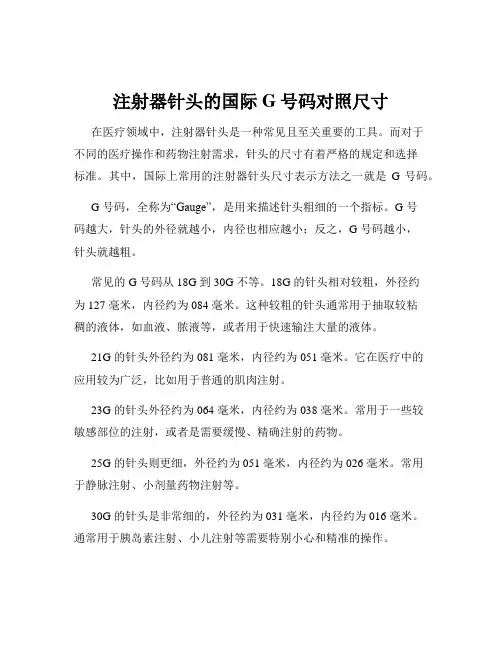 注射器针头的国际 G 号码对照尺寸

在医疗领域中，注射器针头是一种常见且至关重要的工具。而对于不同的医疗操作和药物注射需求，针头的尺寸有着严格的规定和选择标准。其中，国际上常用的注射器针头尺寸表示方法之一就是 G 号码。

G 号码，全称为“Gauge”，是用来描述针头粗细的一个指标。G 号码越大，针头的外径就越小，内径也相应越小；反之，G 号码越小，针头就越粗。

常见的 G 号码从 18G 到 30G 不等。18G 的针头相对较粗，外径约为 127 毫米，内径约为 084 毫米。这种较粗的针头通常用于抽取较粘稠的液体，如血液、脓液等，或者用于快速输注大量的液体。

21G 的针头外径约为 081 毫米，内径约为 051 毫米。它在医疗中的应用较为广泛，比如用于普通的肌肉注射。

23G 的针头外径约为 064 毫米，内径约为 038 毫米。常用于一些较敏感部位的注射，或者是需要缓慢、精确注射的药物。

25G 的针头则更细，外径约为 051 毫米，内径约为 026 毫米。常用于静脉注射、小剂量药物注射等。

30G 的针头是非常细的，外径约为 031 毫米，内径约为 016 毫米。通常用于胰岛素注射、小儿注射等需要特别小心和精准的操作。